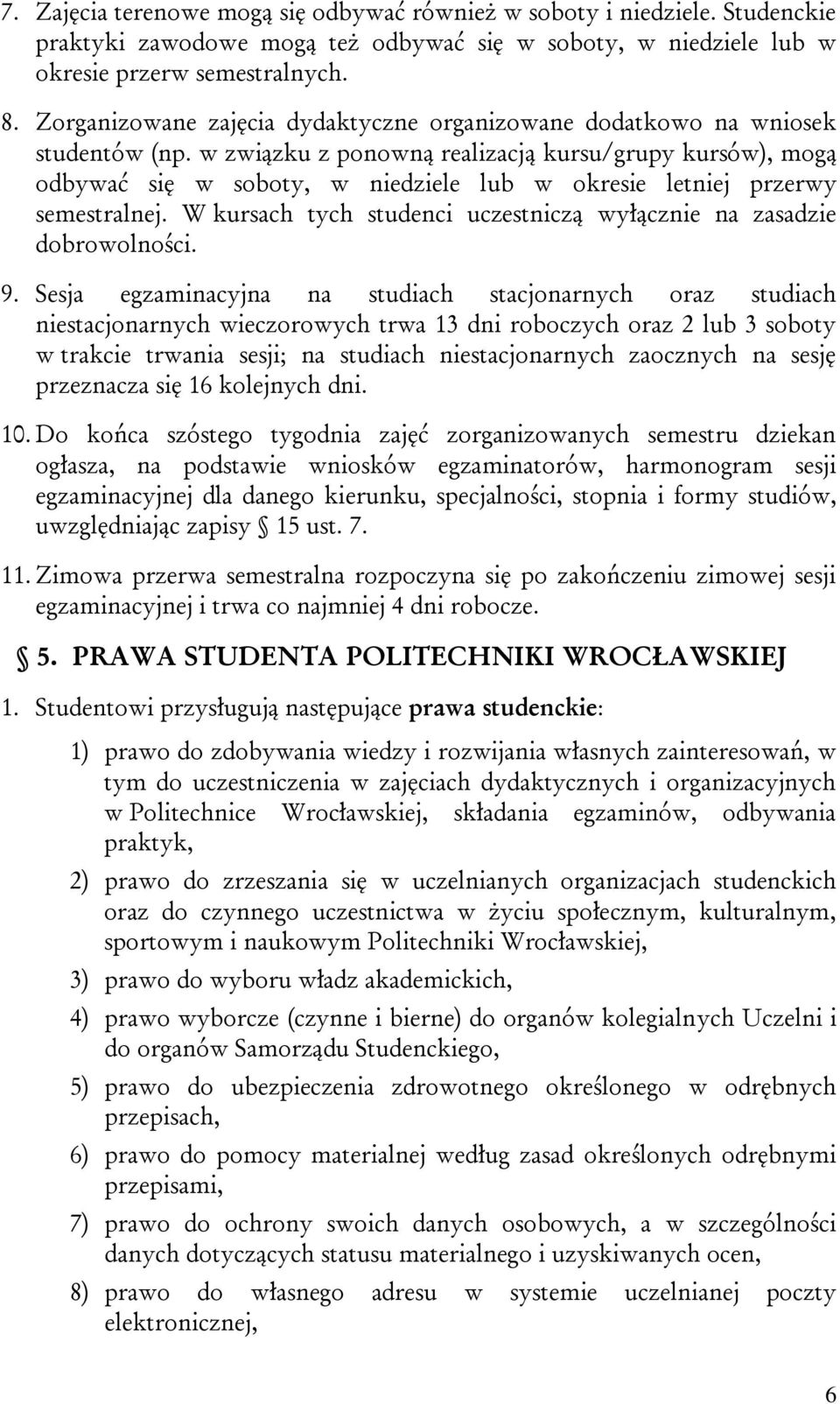 7. Zajęcia terenowe mogą się odbywać również w soboty i niedziele. Studenckie praktyki zawodowe mogą też odbywać się w soboty, w niedziele lub w okresie przerw semestralnych.

8. Zorganizowane zajęcia dydaktyczne organizowane dodatkowo na wniosek studentów (np. w związku z ponowną realizacją kursu/grupy kursów), mogą odbywać się w soboty, w niedziele lub w okresie letniej przerwy semestralnej. W kursach tych studenci uczestniczą wyłącznie na zasadzie dobrowolności.

9. Sesja egzaminacyjna na studiach stacjonarnych oraz studiach niestacjonarnych wieczorowych trwa 13 dni roboczych oraz 2 lub 3 soboty w trakcie trwania sesji; na studiach niestacjonarnych zaocznych na sesję przeznacza się 16 kolejnych dni.

10. Do końca szóstego tygodnia zajęć zorganizowanych semestru dziekan ogłasza, na podstawie wniosków egzaminatorów, harmonogram sesji egzaminacyjnej dla danego kierunku, specjalności, stopnia i formy studiów, uwzględniając zapisy § 15 ust. 7.

11. Zimowa przerwa semestralna rozpoczyna się po zakończeniu zimowej sesji egzaminacyjnej i trwa co najmniej 4 dni robocze.

§ 5. PRAWA STUDENTA POLITECHNIKI WROCŁAWSKIEJ

1. Studentowi przysługują następujące prawa studenckie:

1) prawo do zdobywania wiedzy i rozwijania własnych zainteresowań, w tym do uczestniczenia w zajęciach dydaktycznych i organizacyjnych w Politechnice Wrocławskiej, składania egzaminów, odbywania praktyk,

2) prawo do zrzeszania się w uczelnianych organizacjach studenckich oraz do czynnego uczestnictwa w życiu społecznym, kulturalnym, sportowym i naukowym Politechniki Wrocławskiej,

3) prawo do wyboru władz akademickich,

4) prawo wyborcze (czynne i bierne) do organów kolegialnych Uczelni i do organów Samorządu Studenckiego,

5) prawo do ubezpieczenia zdrowotnego określonego w odrębnych przepisach,

6) prawo do pomocy materialnej według zasad określonych odrębnymi przepisami,

7) prawo do ochrony swoich danych osobowych, a w szczególności danych dotyczących statusu materialnego i uzyskiwanych ocen,

8) prawo do własnego adresu w systemie uczelnianej poczty elektronicznej,

6